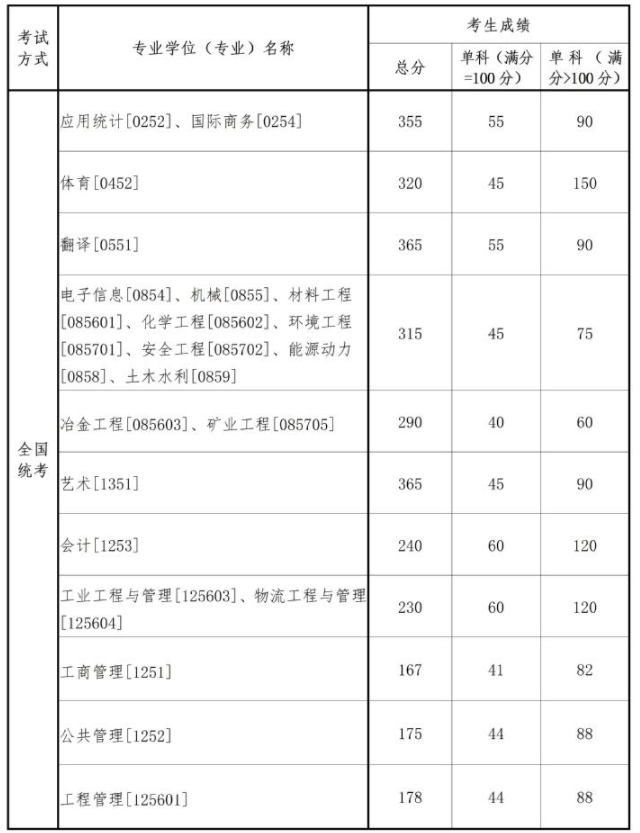 | 考试方式 | 专业学位（专业）名称 | 考生成绩 | | |
|---|---|---|---|---|
| | | 总分 | 单科（满分=100分） | 单科（满分>100分） |
| 全国统考 | 应用统计[0252]、国际商务[0254] | 355 | 55 | 90 |
| | 体育[0452] | 320 | 45 | 150 |
| | 翻译[0551] | 365 | 55 | 90 |
| | 电子信息[0854]、机械[0855]、材料工程[085601]、化学工程[085602]、环境工程[085701]、安全工程[085702]、能源动力[0858]、土木水利[0859] | 315 | 45 | 75 |
| | 冶金工程[085603]、矿业工程[085705] | 290 | 40 | 60 |
| | 艺术[1351] | 365 | 45 | 90 |
| | 会计[1253] | 240 | 60 | 120 |
| | 工业工程与管理[125603]、物流工程与管理[125604] | 230 | 60 | 120 |
| | 工商管理[1251] | 167 | 41 | 82 |
| | 公共管理[1252] | 175 | 44 | 88 |
| | 工程管理[125601] | 178 | 44 | 88 |